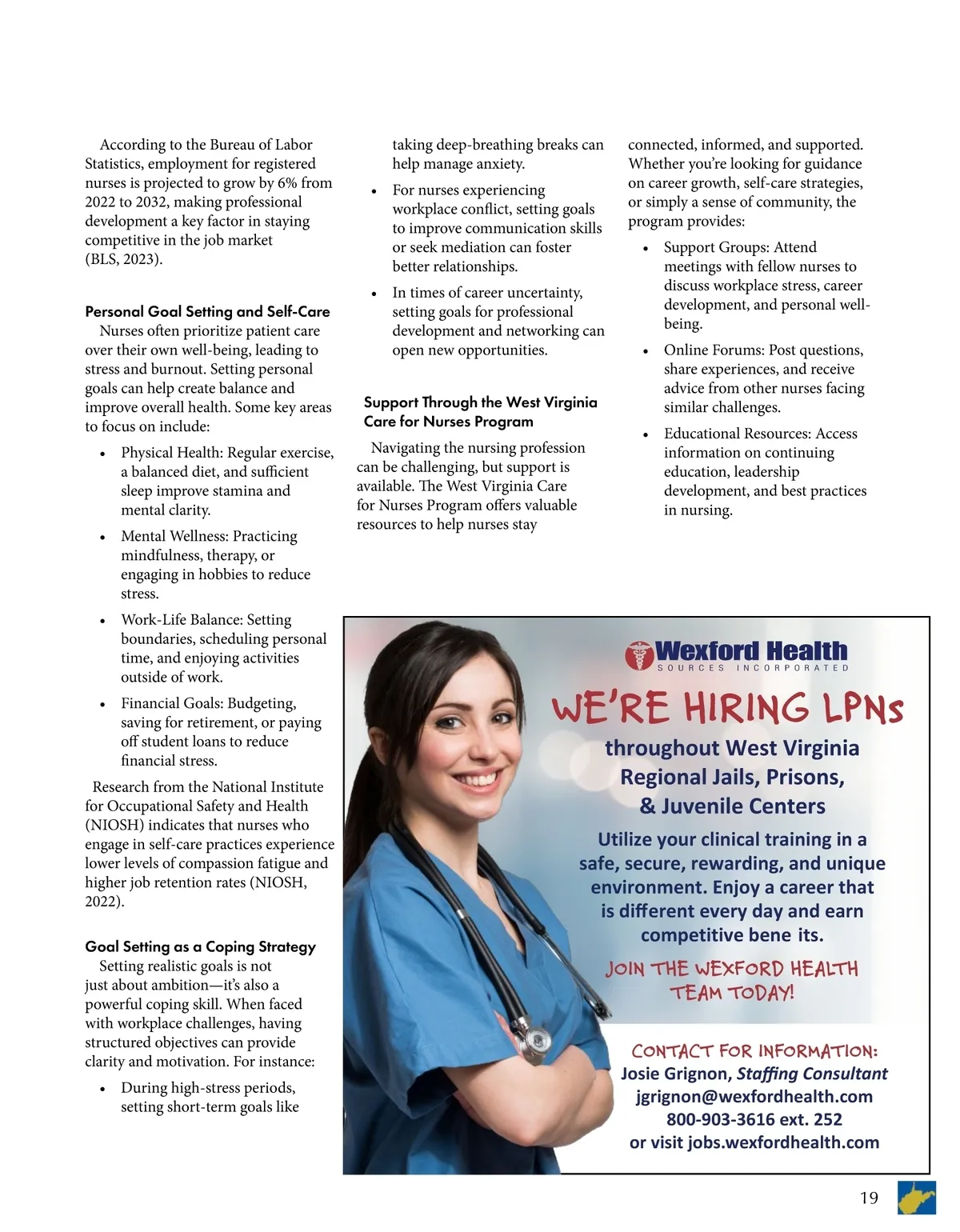 According to the Bureau of Labor Statistics, employment for registered nurses is projected to grow by 6% from 2022 to 2032, making professional development a key factor in staying competitive in the job market (BLS, 2023).

Personal Goal Setting and Self-Care
Nurses often prioritize patient care over their own well-being, leading to stress and burnout. Setting personal goals can help create balance and improve overall health. Some key areas to focus on include:

• Physical Health: Regular exercise, a balanced diet, and sufficient sleep improve stamina and mental clarity.
• Mental Wellness: Practicing mindfulness, therapy, or engaging in hobbies to reduce stress.
• Work-Life Balance: Setting boundaries, scheduling personal time, and enjoying activities outside of work.
• Financial Goals: Budgeting, saving for retirement, or paying off student loans to reduce financial stress.

Research from the National Institute for Occupational Safety and Health (NIOSH) indicates that nurses who engage in self-care practices experience lower levels of compassion fatigue and higher job retention rates (NIOSH, 2022).

Goal Setting as a Coping Strategy
Setting realistic goals is not just about ambition—it's also a powerful coping skill. When faced with workplace challenges, having structured objectives can provide clarity and motivation. For instance:

• During high-stress periods, setting short-term goals like taking deep-breathing breaks can help manage anxiety.
• For nurses experiencing workplace conflict, setting goals to improve communication skills or seek mediation can foster better relationships.
• In times of career uncertainty, setting goals for professional development and networking can open new opportunities.

Support Through the West Virginia Care for Nurses Program
Navigating the nursing profession can be challenging, but support is available. The West Virginia Care for Nurses Program offers valuable resources to help nurses stay connected, informed, and supported. Whether you're looking for guidance on career growth, self-care strategies, or simply a sense of community, the program provides:

• Support Groups: Attend meetings with fellow nurses to discuss workplace stress, career development, and personal well-being.
• Online Forums: Post questions, share experiences, and receive advice from other nurses facing similar challenges.
• Educational Resources: Access information on continuing education, leadership development, and best practices in nursing.

Wexford Health
SOURCES INCORPORATED
WE'RE HIRING LPNs
throughout West Virginia Regional Jails, Prisons, & Juvenile Centers
Utilize your clinical training in a safe, secure, rewarding, and unique environment. Enjoy a career that is different every day and earn competitive bene its.
JOIN THE WEXFORD HEALTH TEAM TODAY!
CONTACT FOR INFORMATION:
Josie Grignon, Staffing Consultant
jgrignon@wexfordhealth.com
800-903-3616 ext. 252
or visit jobs.wexfordhealth.com

19